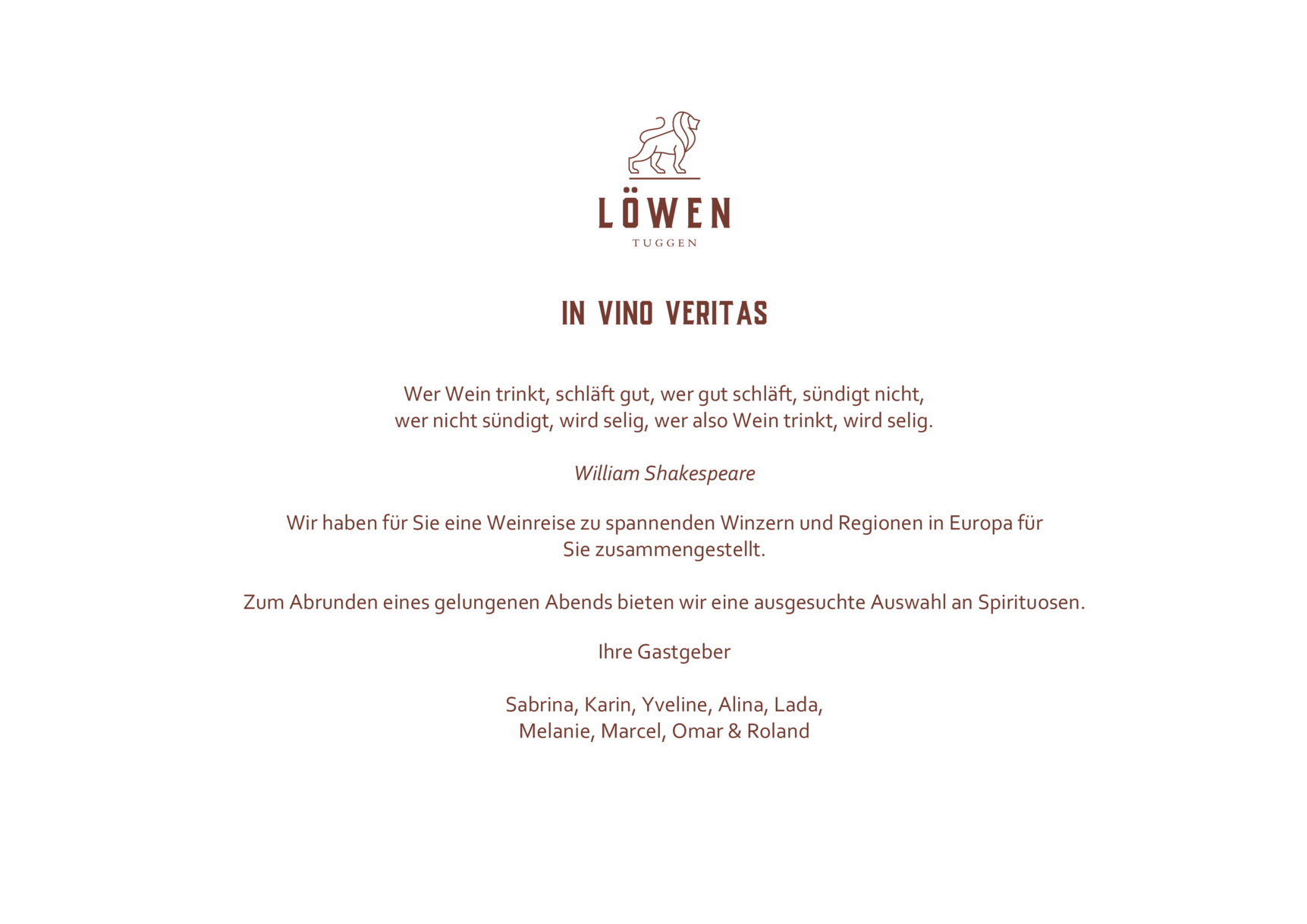 LÖWEN
TUGGEN

IN VINO VERITAS

Wer Wein trinkt, schläft gut, wer gut schläft, sündigt nicht,
wer nicht sündigt, wird selig, wer also Wein trinkt, wird selig.

William Shakespeare

Wir haben für Sie eine Weinreise zu spannenden Winzern und Regionen in Europa für Sie zusammengestellt.

Zum Abrunden eines gelungenen Abends bieten wir eine ausgesuchte Auswahl an Spirituosen.

Ihre Gastgeber

Sabrina, Karin, Yveline, Alina, Lada,
Melanie, Marcel, Omar & Roland